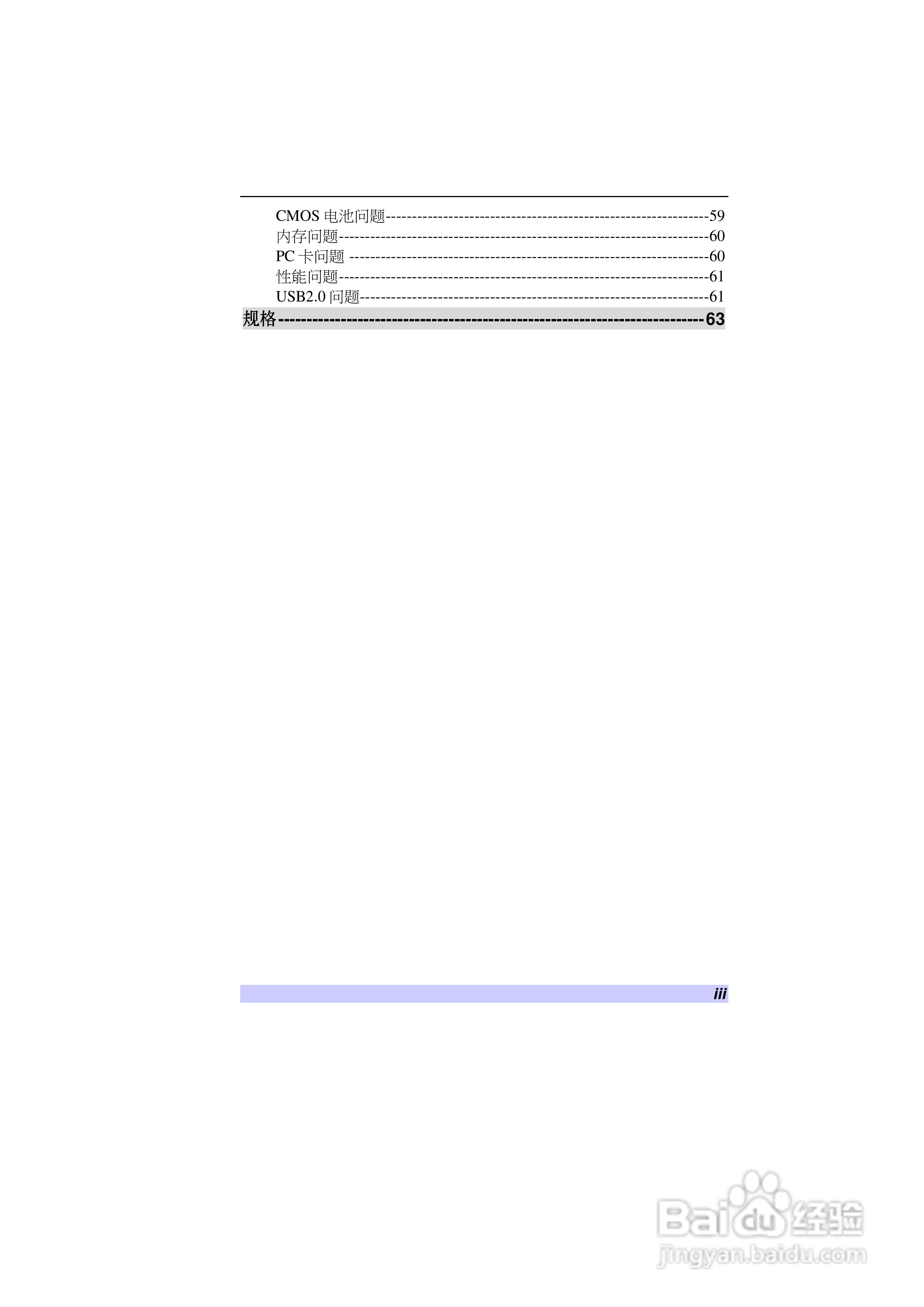 CMOS电池问题 59
内存问题 60
PC卡问题 60
性能问题 61
USB2.0问题 61
规格 63

iii

Baidu经验
jingyan.baidu.com